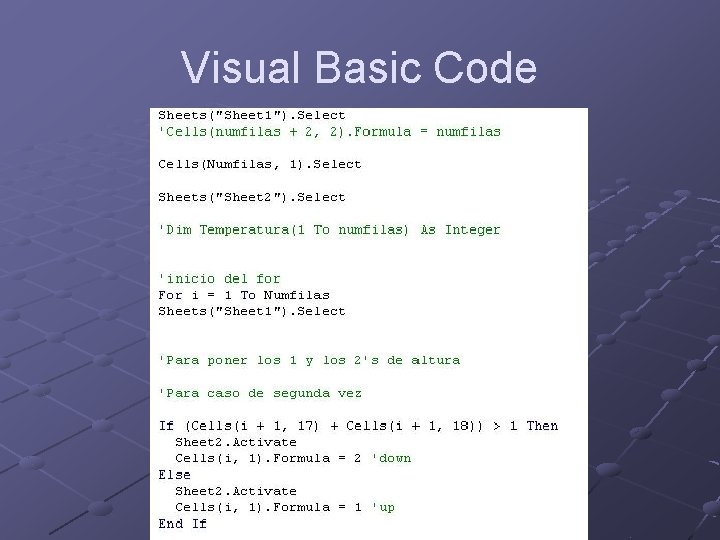 Visual Basic Code

Sheets("Sheet1").Select
'Cells(numfilas + 2, 2).Formula = numfilas

Cells(Numfilas, 1).Select

Sheets("Sheet2").Select

'Dim Temperatura(1 To numfilas) As Integer

'inicio del for
For i = 1 To Numfilas
Sheets("Sheet1").Select

'Para poner los 1 y los 2's de altura

'Para caso de segunda vez

If (Cells(i + 1, 17) + Cells(i + 1, 18)) > 1 Then
  Sheet2.Activate
  Cells(i, 1).Formula = 2 'down
Else
  Sheet2.Activate
  Cells(i, 1).Formula = 1 'up
End If